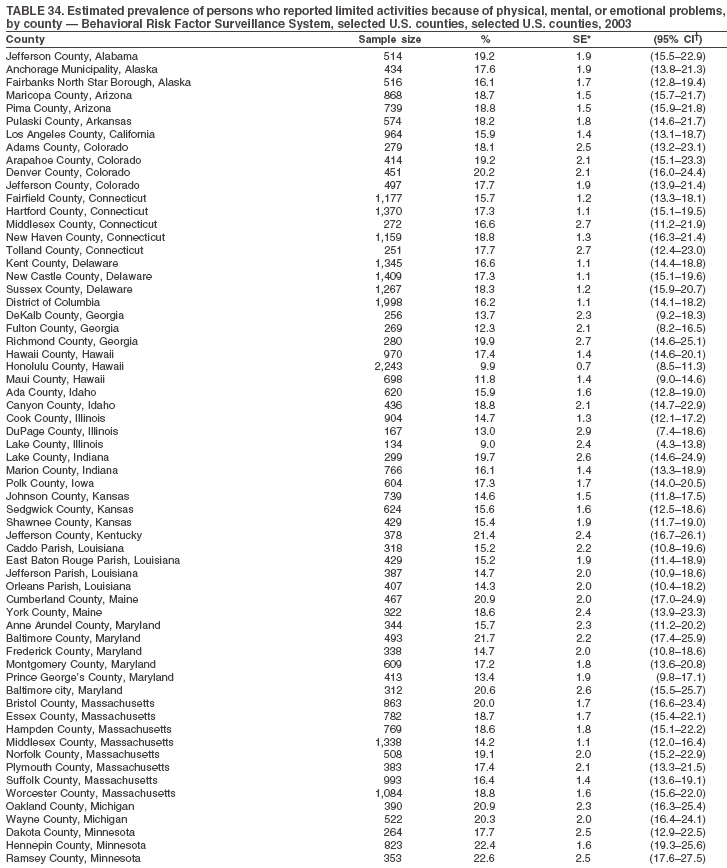 TABLE 34. Estimated prevalence of persons who reported limited activities because of physical, mental, or emotional problems, by county — Behavioral Risk Factor Surveillance System, selected U.S. counties, selected U.S. counties, 2003

| County | Sample size | % | SE* | (95% CI†) |
|---|---|---|---|---|
| Jefferson County, Alabama | 514 | 19.2 | 1.9 | (15.5–22.9) |
| Anchorage Municipality, Alaska | 434 | 17.6 | 1.9 | (13.8–21.3) |
| Fairbanks North Star Borough, Alaska | 516 | 16.1 | 1.7 | (12.8–19.4) |
| Maricopa County, Arizona | 868 | 18.7 | 1.5 | (15.7–21.7) |
| Pima County, Arizona | 739 | 18.8 | 1.5 | (15.9–21.8) |
| Pulaski County, Arkansas | 574 | 18.2 | 1.8 | (14.6–21.7) |
| Los Angeles County, California | 964 | 15.9 | 1.4 | (13.1–18.7) |
| Adams County, Colorado | 279 | 18.1 | 2.5 | (13.2–23.1) |
| Arapahoe County, Colorado | 414 | 19.2 | 2.1 | (15.1–23.3) |
| Denver County, Colorado | 451 | 20.2 | 2.1 | (16.0–24.4) |
| Jefferson County, Colorado | 497 | 17.7 | 1.9 | (13.9–21.4) |
| Fairfield County, Connecticut | 1,177 | 15.7 | 1.2 | (13.3–18.1) |
| Hartford County, Connecticut | 1,370 | 17.3 | 1.1 | (15.1–19.5) |
| Middlesex County, Connecticut | 272 | 16.6 | 2.7 | (11.2–21.9) |
| New Haven County, Connecticut | 1,159 | 18.8 | 1.3 | (16.3–21.4) |
| Tolland County, Connecticut | 251 | 17.7 | 2.7 | (12.4–23.0) |
| Kent County, Delaware | 1,345 | 16.6 | 1.1 | (14.4–18.8) |
| New Castle County, Delaware | 1,409 | 17.3 | 1.1 | (15.1–19.6) |
| Sussex County, Delaware | 1,267 | 18.3 | 1.2 | (15.9–20.7) |
| District of Columbia | 1,998 | 16.2 | 1.1 | (14.1–18.2) |
| DeKalb County, Georgia | 256 | 13.7 | 2.3 | (9.2–18.3) |
| Fulton County, Georgia | 269 | 12.3 | 2.1 | (8.2–16.5) |
| Richmond County, Georgia | 280 | 19.9 | 2.7 | (14.6–25.1) |
| Hawaii County, Hawaii | 970 | 17.4 | 1.4 | (14.6–20.1) |
| Honolulu County, Hawaii | 2,243 | 9.9 | 0.7 | (8.5–11.3) |
| Maui County, Hawaii | 698 | 11.8 | 1.4 | (9.0–14.6) |
| Ada County, Idaho | 620 | 15.9 | 1.6 | (12.8–19.0) |
| Canyon County, Idaho | 436 | 18.8 | 2.1 | (14.7–22.9) |
| Cook County, Illinois | 904 | 14.7 | 1.3 | (12.1–17.2) |
| DuPage County, Illinois | 167 | 13.0 | 2.9 | (7.4–18.6) |
| Lake County, Illinois | 134 | 9.0 | 2.4 | (4.3–13.8) |
| Lake County, Indiana | 299 | 19.7 | 2.6 | (14.6–24.9) |
| Marion County, Indiana | 766 | 16.1 | 1.4 | (13.3–18.9) |
| Polk County, Iowa | 604 | 17.3 | 1.7 | (14.0–20.5) |
| Johnson County, Kansas | 739 | 14.6 | 1.5 | (11.8–17.5) |
| Sedgwick County, Kansas | 624 | 15.6 | 1.6 | (12.5–18.6) |
| Shawnee County, Kansas | 429 | 15.4 | 1.9 | (11.7–19.0) |
| Jefferson County, Kentucky | 378 | 21.4 | 2.4 | (16.7–26.1) |
| Caddo Parish, Louisiana | 318 | 15.2 | 2.2 | (10.8–19.6) |
| East Baton Rouge Parish, Louisiana | 429 | 15.2 | 1.9 | (11.4–18.9) |
| Jefferson Parish, Louisiana | 387 | 14.7 | 2.0 | (10.9–18.6) |
| Orleans Parish, Louisiana | 407 | 14.3 | 2.0 | (10.4–18.2) |
| Cumberland County, Maine | 467 | 20.9 | 2.0 | (17.0–24.9) |
| York County, Maine | 322 | 18.6 | 2.4 | (13.9–23.3) |
| Anne Arundel County, Maryland | 344 | 15.7 | 2.3 | (11.2–20.2) |
| Baltimore County, Maryland | 493 | 21.7 | 2.2 | (17.4–25.9) |
| Frederick County, Maryland | 338 | 14.7 | 2.0 | (10.8–18.6) |
| Montgomery County, Maryland | 609 | 17.2 | 1.8 | (13.6–20.8) |
| Prince George's County, Maryland | 413 | 13.4 | 1.9 | (9.8–17.1) |
| Baltimore city, Maryland | 312 | 20.6 | 2.6 | (15.5–25.7) |
| Bristol County, Massachusetts | 863 | 20.0 | 1.7 | (16.6–23.4) |
| Essex County, Massachusetts | 782 | 18.7 | 1.7 | (15.4–22.1) |
| Hampden County, Massachusetts | 769 | 18.6 | 1.8 | (15.1–22.2) |
| Middlesex County, Massachusetts | 1,338 | 14.2 | 1.1 | (12.0–16.4) |
| Norfolk County, Massachusetts | 508 | 19.1 | 2.0 | (15.2–22.9) |
| Plymouth County, Massachusetts | 383 | 17.4 | 2.1 | (13.3–21.5) |
| Suffolk County, Massachusetts | 993 | 16.4 | 1.4 | (13.6–19.1) |
| Worcester County, Massachusetts | 1,084 | 18.8 | 1.6 | (15.6–22.0) |
| Oakland County, Michigan | 390 | 20.9 | 2.3 | (16.3–25.4) |
| Wayne County, Michigan | 522 | 20.3 | 2.0 | (16.4–24.1) |
| Dakota County, Minnesota | 264 | 17.7 | 2.5 | (12.9–22.5) |
| Hennepin County, Minnesota | 823 | 22.4 | 1.6 | (19.3–25.6) |
| Ramsey County, Minnesota | 353 | 22.6 | 2.5 | (17.6–27.5) |